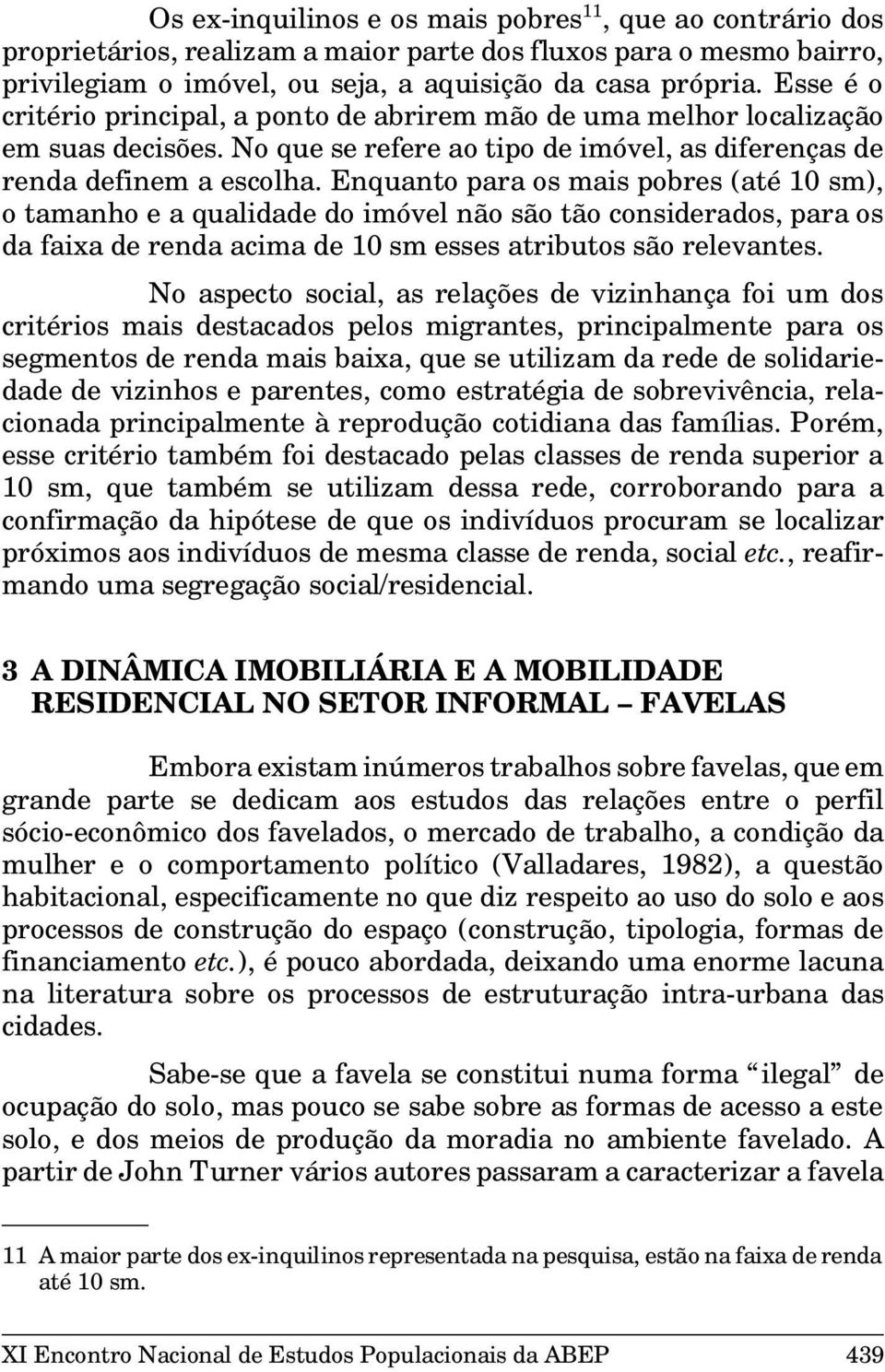 Os ex-inquilinos e os mais pobres$^{11}$, que ao contrário dos proprietários, realizam a maior parte dos fluxos para o mesmo bairro, privilegiam o imóvel, ou seja, a aquisição da casa própria. Esse é o critério principal, a ponto de abrirem mão de uma melhor localização em suas decisões. No que se refere ao tipo de imóvel, as diferenças de renda definem a escolha. Enquanto para os mais pobres (até 10 sm), o tamanho e a qualidade do imóvel não são tão considerados, para os da faixa de renda acima de 10 sm esses atributos são relevantes.

No aspecto social, as relações de vizinhança foi um dos critérios mais destacados pelos migrantes, principalmente para os segmentos de renda mais baixa, que se utilizam da rede de solidariedade de vizinhos e parentes, como estratégia de sobrevivência, relacionada principalmente à reprodução cotidiana das famílias. Porém, esse critério também foi destacado pelas classes de renda superior a 10 sm, que também se utilizam dessa rede, corroborando para a confirmação da hipótese de que os indivíduos procuram se localizar próximos aos indivíduos de mesma classe de renda, social etc., reafirmando uma segregação social/residencial.

3 A DINÂMICA IMOBILIÁRIA E A MOBILIDADE RESIDENCIAL NO SETOR INFORMAL – FAVELAS

Embora existam inúmeros trabalhos sobre favelas, que em grande parte se dedicam aos estudos das relações entre o perfil sócio-econômico dos favelados, o mercado de trabalho, a condição da mulher e o comportamento político (Valladares, 1982), a questão habitacional, especificamente no que diz respeito ao uso do solo e aos processos de construção do espaço (construção, tipologia, formas de financiamento etc.), é pouco abordada, deixando uma enorme lacuna na literatura sobre os processos de estruturação intra-urbana das cidades.

Sabe-se que a favela se constitui numa forma “ilegal” de ocupação do solo, mas pouco se sabe sobre as formas de acesso a este solo, e dos meios de produção da moradia no ambiente favelado. A partir de John Turner vários autores passaram a caracterizar a favela

11 A maior parte dos ex-inquilinos representada na pesquisa, estão na faixa de renda até 10 sm.

XI Encontro Nacional de Estudos Populacionais da ABEP 439